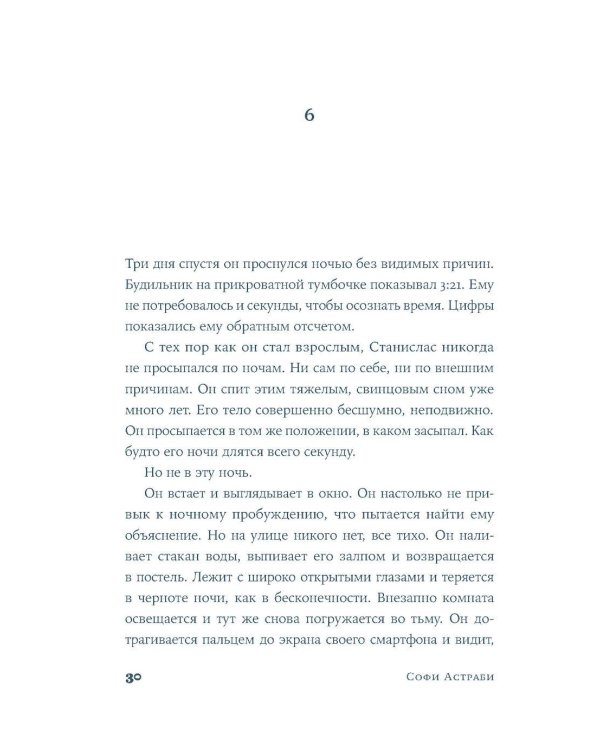 6

Три дня спустя он проснулся ночью без видимых причин. Будильник на прикроватной тумбочке показывал 3:21. Ему не потребовалось и секунды, чтобы осознать время. Цифры показались ему обратным отсчетом.

С тех пор как он стал взрослым, Станислас никогда не просыпался по ночам. Ни сам по себе, ни по внешним причинам. Он спит этим тяжелым, свинцовым сном уже много лет. Его тело совершенно бесшумно, неподвижно. Он просыпается в том же положении, в каком засыпал. Как будто его ночи длятся всего секунду.

Но не в эту ночь.

Он встает и выглядывает в окно. Он настолько не привык к ночному пробуждению, что пытается найти ему объяснение. Но на улице никого нет, все тихо. Он наливает стакан воды, выпивает его залпом и возвращается в постель. Лежит с широко открытыми глазами и теряется в черноте ночи, как в бесконечности. Внезапно комната освещается и тут же снова погружается во тьму. Он дотрагивается пальцем до экрана своего смартфона и видит,

30 Софи Астраби